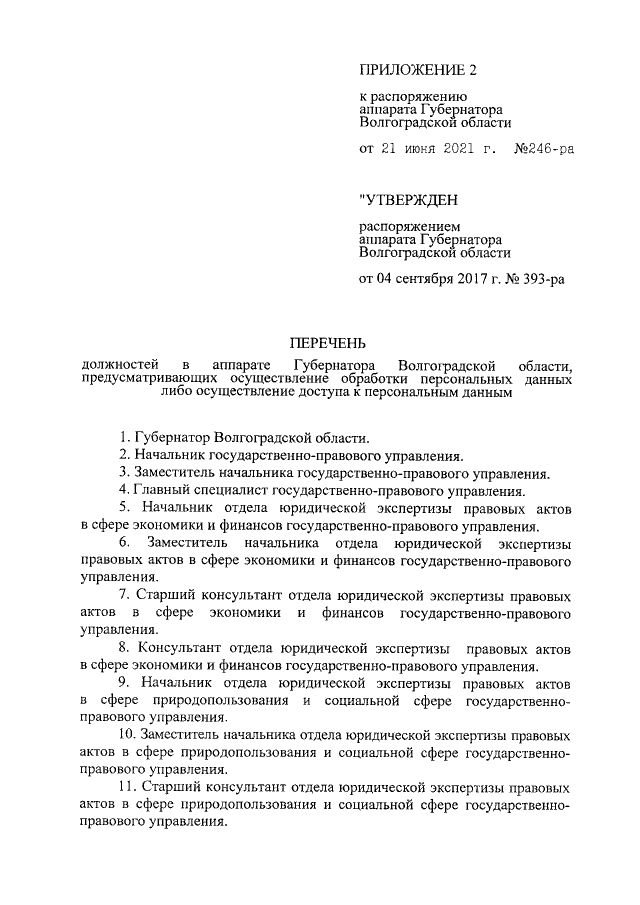 ПРИЛОЖЕНИЕ 2

к распоряжению аппарата Губернатора Волгоградской области

от 21 июня 2021 г. №246-ра

"УТВЕРЖДЕН

распоряжением аппарата Губернатора Волгоградской области

от 04 сентября 2017 г. № 393-ра

ПЕРЕЧЕНЬ

должностей в аппарате Губернатора Волгоградской области, предусматривающих осуществление обработки персональных данных либо осуществление доступа к персональным данным

1. Губернатор Волгоградской области.

2. Начальник государственно-правового управления.

3. Заместитель начальника государственно-правового управления.

4. Главный специалист государственно-правового управления.

5. Начальник отдела юридической экспертизы правовых актов в сфере экономики и финансов государственно-правового управления.

6. Заместитель начальника отдела юридической экспертизы правовых актов в сфере экономики и финансов государственно-правового управления.

7. Старший консультант отдела юридической экспертизы правовых актов в сфере экономики и финансов государственно-правового управления.

8. Консультант отдела юридической экспертизы правовых актов в сфере экономики и финансов государственно-правового управления.

9. Начальник отдела юридической экспертизы правовых актов в сфере природопользования и социальной сфере государственно-правового управления.

10. Заместитель начальника отдела юридической экспертизы правовых актов в сфере природопользования и социальной сфере государственно-правового управления.

11. Старший консультант отдела юридической экспертизы правовых актов в сфере природопользования и социальной сфере государственно-правового управления.